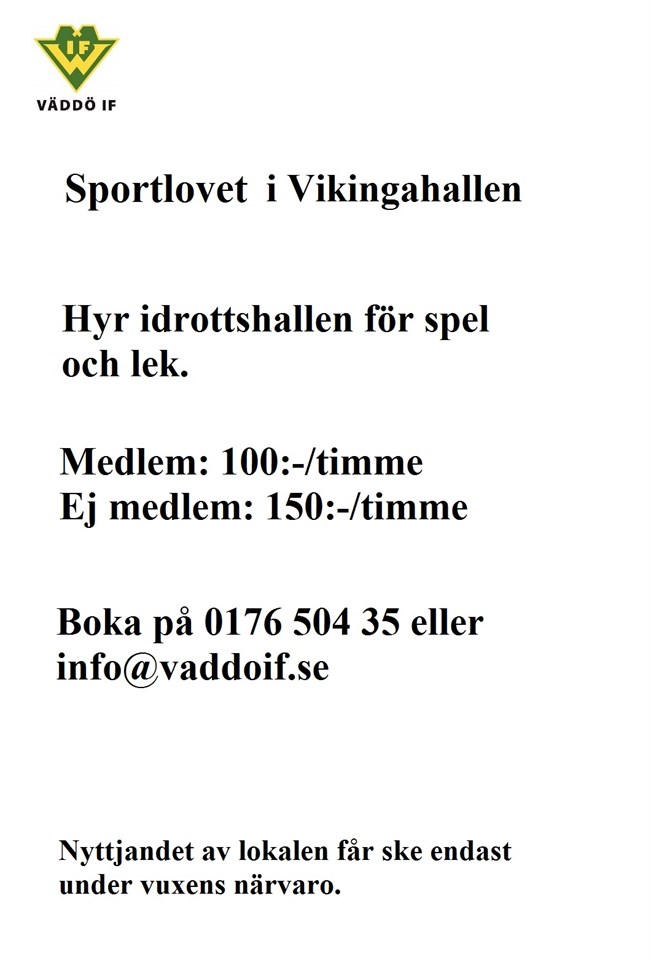 IF
VÄDDÖ IF

Sportlovet i Vikingahallen

Hyr idrottshallen för spel och lek.

Medlem: 100:-/timme
Ej medlem: 150:-/timme

Boka på 0176 504 35 eller info@vaddoif.se

Nyttjandet av lokalen får ske endast under vuxens närvaro.